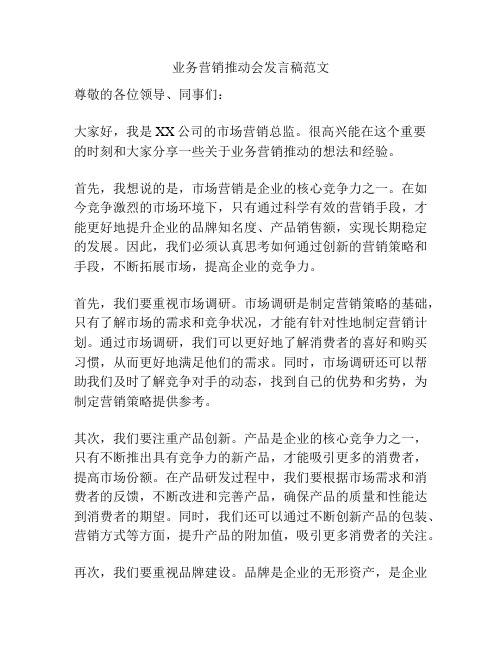 业务营销推动会发言稿范文

尊敬的各位领导、同事们：

大家好，我是XX公司的市场营销总监。很高兴能在这个重要的时刻和大家分享一些关于业务营销推动的想法和经验。

首先，我想说的是，市场营销是企业的核心竞争力之一。在如今竞争激烈的市场环境下，只有通过科学有效的营销手段，才能更好地提升企业的品牌知名度、产品销售额，实现长期稳定的发展。因此，我们必须认真思考如何通过创新的营销策略和手段，不断拓展市场，提高企业的竞争力。

首先，我们要重视市场调研。市场调研是制定营销策略的基础，只有了解市场的需求和竞争状况，才能有针对性地制定营销计划。通过市场调研，我们可以更好地了解消费者的喜好和购买习惯，从而更好地满足他们的需求。同时，市场调研还可以帮助我们及时了解竞争对手的动态，找到自己的优势和劣势，为制定营销策略提供参考。

其次，我们要注重产品创新。产品是企业的核心竞争力之一，只有不断推出具有竞争力的新产品，才能吸引更多的消费者，提高市场份额。在产品研发过程中，我们要根据市场需求和消费者的反馈，不断改进和完善产品，确保产品的质量和性能达到消费者的期望。同时，我们还可以通过不断创新产品的包装、营销方式等方面，提升产品的附加值，吸引更多消费者的关注。

再次，我们要重视品牌建设。品牌是企业的无形资产，是企业